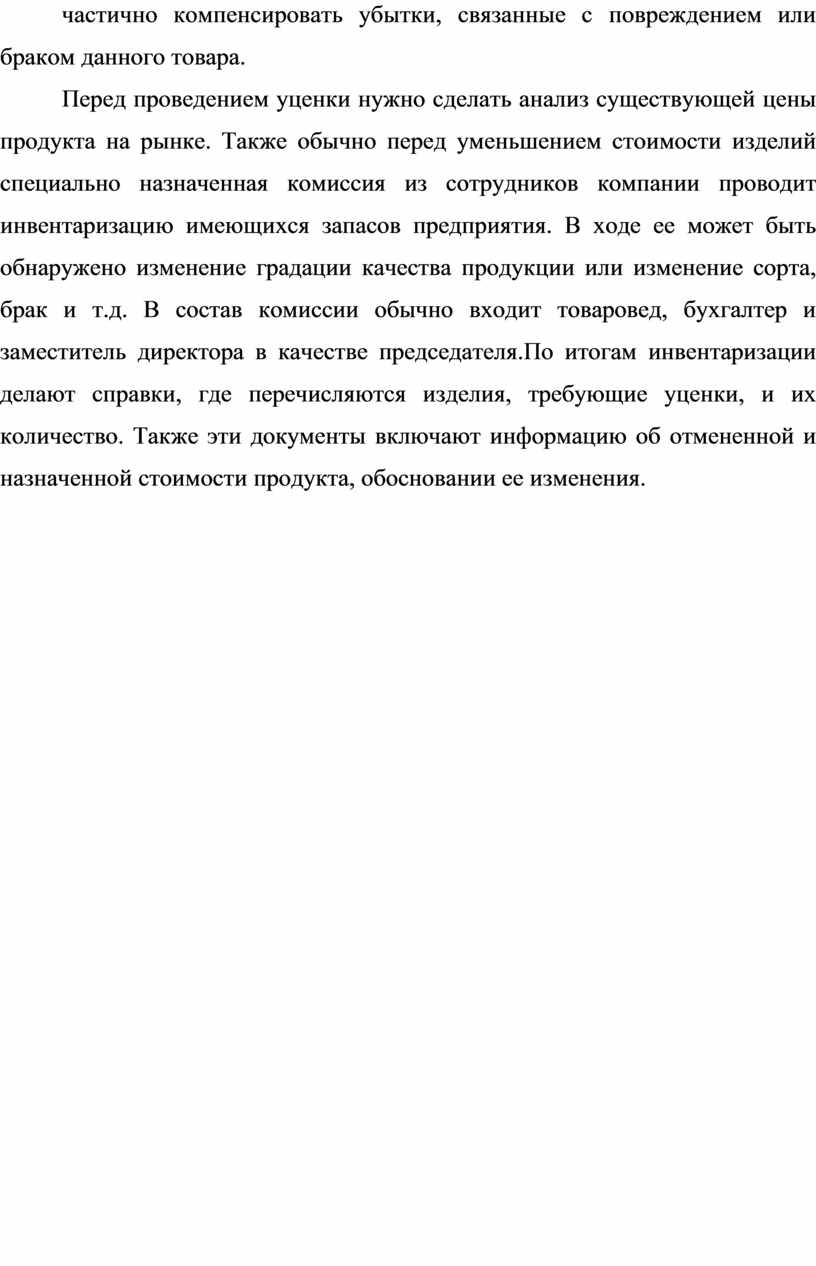 частично компенсировать убытки, связанные с повреждением или браком данного товара.

Перед проведением уценки нужно сделать анализ существующей цены продукта на рынке. Также обычно перед уменьшением стоимости изделий специально назначенная комиссия из сотрудников компании проводит инвентаризацию имеющихся запасов предприятия. В ходе ее может быть обнаружено изменение градации качества продукции или изменение сорта, брак и т.д. В состав комиссии обычно входит товаровед, бухгалтер и заместитель директора в качестве председателя.По итогам инвентаризации делают справки, где перечисляются изделия, требующие уценки, и их количество. Также эти документы включают информацию об отмененной и назначенной стоимости продукта, обосновании ее изменения.